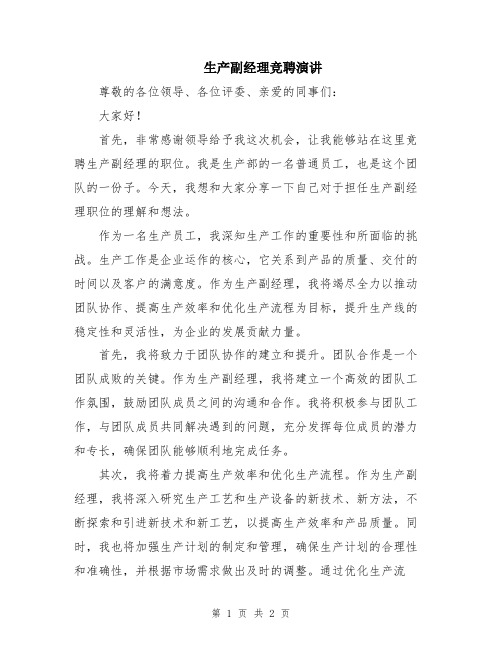 生产副经理竞聘演讲

尊敬的各位领导、各位评委、亲爱的同事们：

大家好！

首先，非常感谢领导给予我这次机会，让我能够站在这里竞聘生产副经理的职位。我是生产部的一名普通员工，也是这个团队的一份子。今天，我想和大家分享一下自己对于担任生产副经理职位的理解和想法。

作为一名生产员工，我深知生产工作的重要性和所面临的挑战。生产工作是企业运作的核心，它关系到产品的质量、交付的时间以及客户的满意度。作为生产副经理，我将竭尽全力以推动团队协作、提高生产效率和优化生产流程为目标，提升生产线的稳定性和灵活性，为企业的发展贡献力量。

首先，我将致力于团队协作的建立和提升。团队合作是一个团队成败的关键。作为生产副经理，我将建立一个高效的团队工作氛围，鼓励团队成员之间的沟通和合作。我将积极参与团队工作，与团队成员共同解决遇到的问题，充分发挥每位成员的潜力和专长，确保团队能够顺利地完成任务。

其次，我将着力提高生产效率和优化生产流程。作为生产副经理，我将深入研究生产工艺和生产设备的新技术、新方法，不断探索和引进新技术和新工艺，以提高生产效率和产品质量。同时，我也将加强生产计划的制定和管理，确保生产计划的合理性和准确性，并根据市场需求做出及时的调整。通过优化生产流

第 1 页 共 2 页